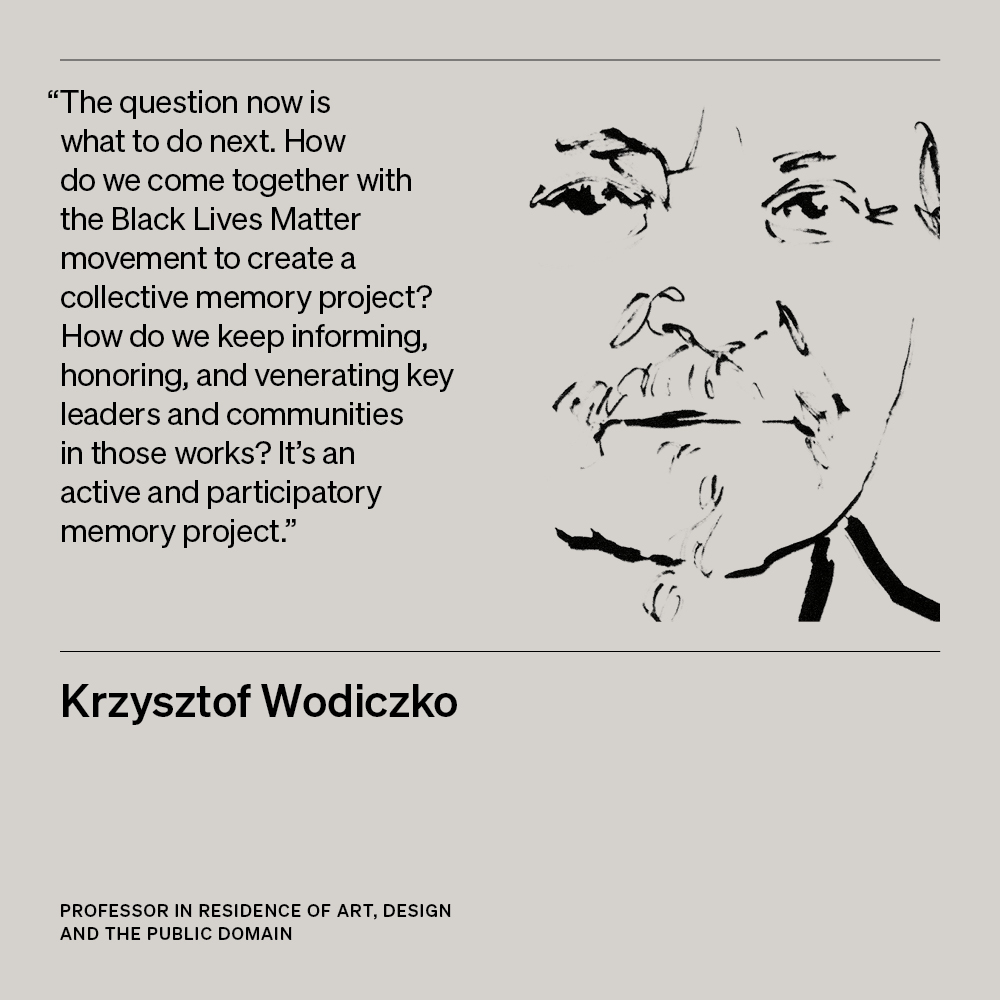 “The question now is what to do next. How do we come together with the Black Lives Matter movement to create a collective memory project? How do we keep informing, honoring, and venerating key leaders and communities in those works? It’s an active and participatory memory project.”

Krzysztof Wodiczko

PROFESSOR IN RESIDENCE OF ART, DESIGN AND THE PUBLIC DOMAIN